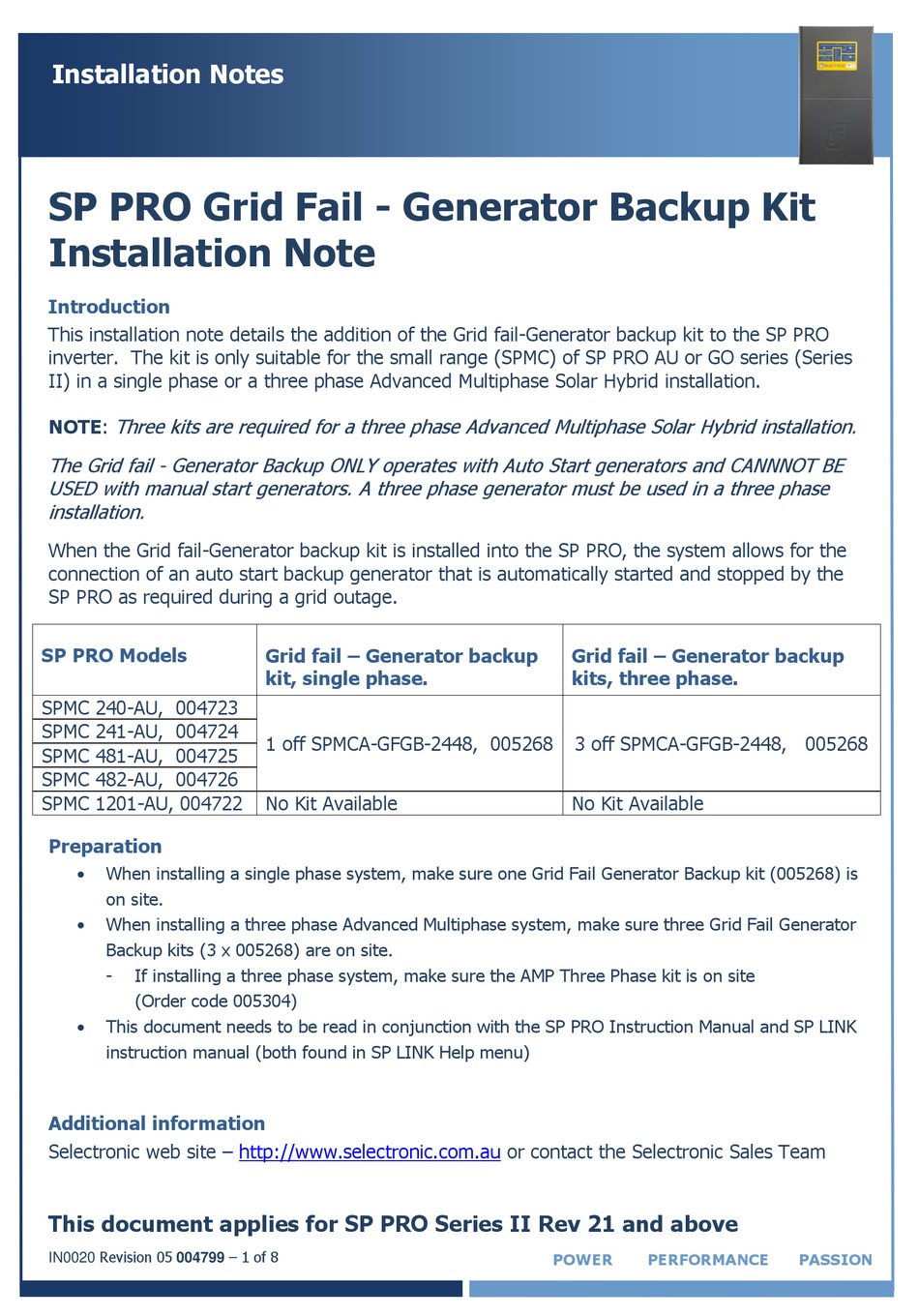 Installation Notes

SP PRO Grid Fail - Generator Backup Kit Installation Note

Introduction

This installation note details the addition of the Grid fail-Generator backup kit to the SP PRO inverter. The kit is only suitable for the small range (SPMC) of SP PRO AU or GO series (Series II) in a single phase or a three phase Advanced Multiphase Solar Hybrid installation.

NOTE: Three kits are required for a three phase Advanced Multiphase Solar Hybrid installation.

The Grid fail - Generator Backup ONLY operates with Auto Start generators and CANNNOT BE USED with manual start generators. A three phase generator must be used in a three phase installation.

When the Grid fail-Generator backup kit is installed into the SP PRO, the system allows for the connection of an auto start backup generator that is automatically started and stopped by the SP PRO as required during a grid outage.

| SP PRO Models | Grid fail – Generator backup kit, single phase. | Grid fail – Generator backup kits, three phase. |
|---|---|---|
| SPMC 240-AU, 004723 | 1 off SPMCA-GFGB-2448, 005268 | 3 off SPMCA-GFGB-2448, 005268 |
| SPMC 241-AU, 004724 | | |
| SPMC 481-AU, 004725 | | |
| SPMC 482-AU, 004726 | | |
| SPMC 1201-AU, 004722 | No Kit Available | No Kit Available |

Preparation

• When installing a single phase system, make sure one Grid Fail Generator Backup kit (005268) is on site.
• When installing a three phase Advanced Multiphase system, make sure three Grid Fail Generator Backup kits (3 x 005268) are on site.
- If installing a three phase system, make sure the AMP Three Phase kit is on site (Order code 005304)
• This document needs to be read in conjunction with the SP PRO Instruction Manual and SP LINK instruction manual (both found in SP LINK Help menu)

Additional information

Selectronic web site – http://www.selectronic.com.au or contact the Selectronic Sales Team

This document applies for SP PRO Series II Rev 21 and above

IN0020 Revision 05 004799 – 1 of 8

POWER PERFORMANCE PASSION